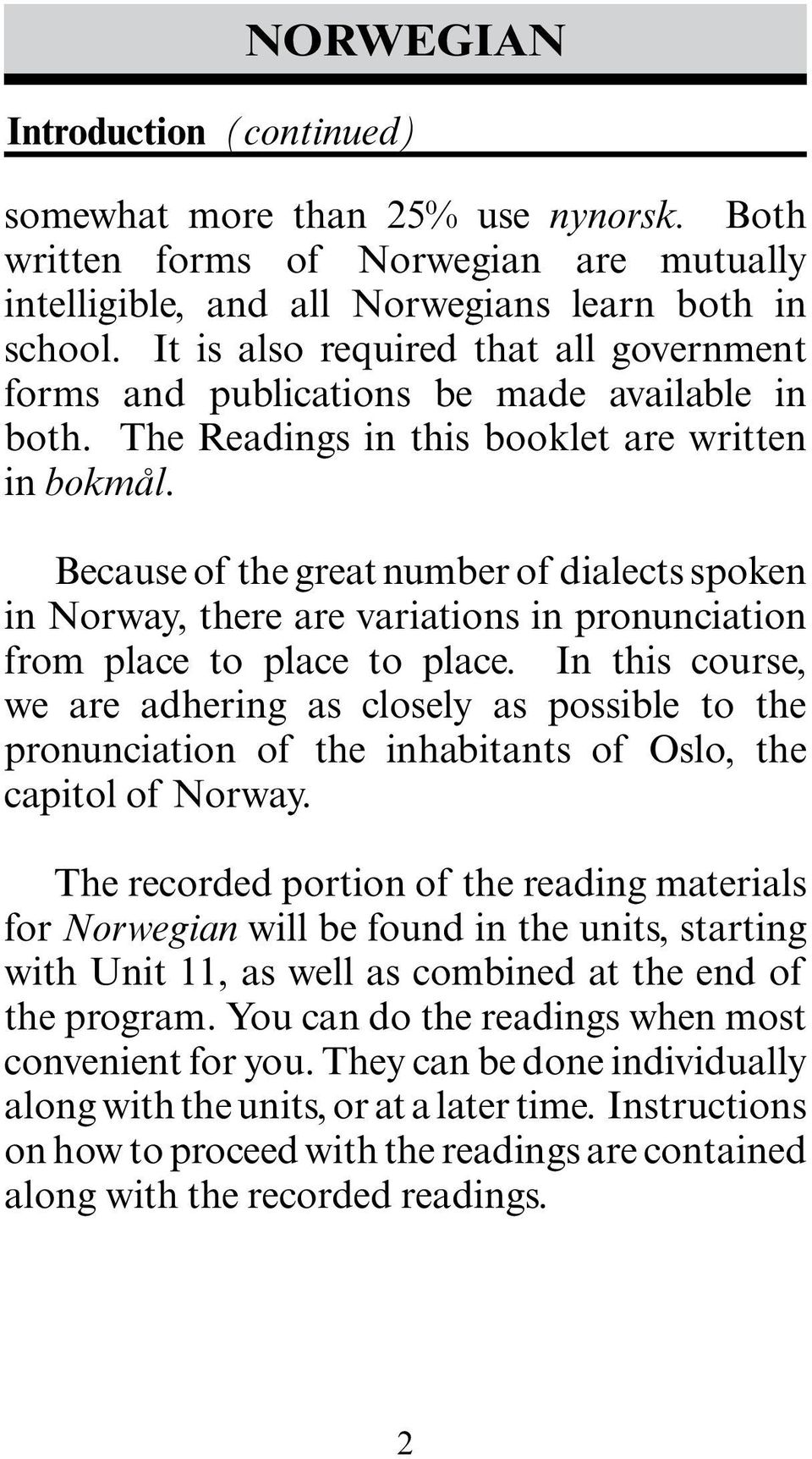 NORWEGIAN

Introduction (continued)

somewhat more than 25% use nynorsk. Both written forms of Norwegian are mutually intelligible, and all Norwegians learn both in school. It is also required that all government forms and publications be made available in both. The Readings in this booklet are written in bokmål.

Because of the great number of dialects spoken in Norway, there are variations in pronunciation from place to place to place. In this course, we are adhering as closely as possible to the pronunciation of the inhabitants of Oslo, the capitol of Norway.

The recorded portion of the reading materials for Norwegian will be found in the units, starting with Unit 11, as well as combined at the end of the program. You can do the readings when most convenient for you. They can be done individually along with the units, or at a later time. Instructions on how to proceed with the readings are contained along with the recorded readings.

2